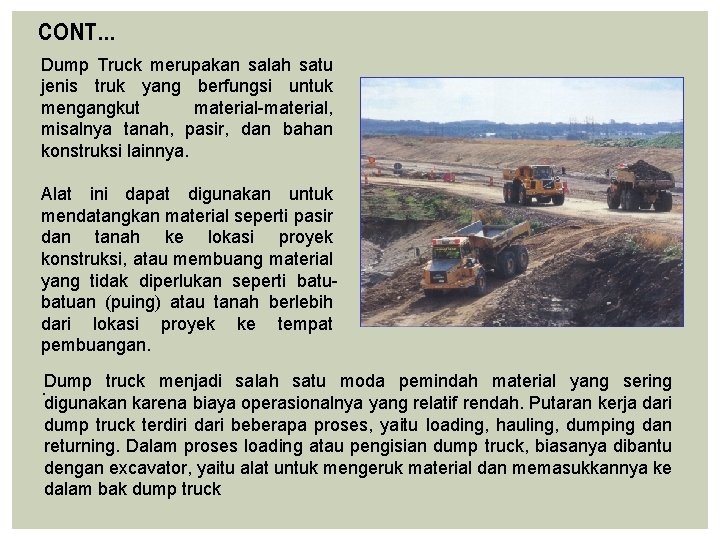 CONT...

Dump Truck merupakan salah satu jenis truk yang berfungsi untuk mengangkut material-material, misalnya tanah, pasir, dan bahan konstruksi lainnya.

Alat ini dapat digunakan untuk mendatangkan material seperti pasir dan tanah ke lokasi proyek konstruksi, atau membuang material yang tidak diperlukan seperti batu-batuan (puing) atau tanah berlebih dari lokasi proyek ke tempat pembuangan.

Dump truck menjadi salah satu moda pemindah material yang sering digunakan karena biaya operasionalnya yang relatif rendah. Putaran kerja dari dump truck terdiri dari beberapa proses, yaitu loading, hauling, dumping dan returning. Dalam proses loading atau pengisian dump truck, biasanya dibantu dengan excavator, yaitu alat untuk mengeruk material dan memasukkannya ke dalam bak dump truck